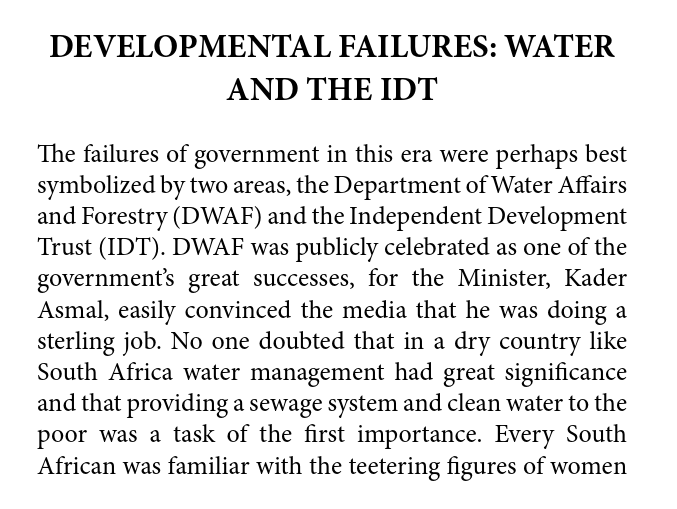 DEVELOPMENTAL FAILURES: WATER AND THE IDT

The failures of government in this era were perhaps best symbolized by two areas, the Department of Water Affairs and Forestry (DWAF) and the Independent Development Trust (IDT). DWAF was publicly celebrated as one of the government's great successes, for the Minister, Kader Asmal, easily convinced the media that he was doing a sterling job. No one doubted that in a dry country like South Africa water management had great significance and that providing a sewage system and clean water to the poor was a task of the first importance. Every South African was familiar with the teetering figures of women